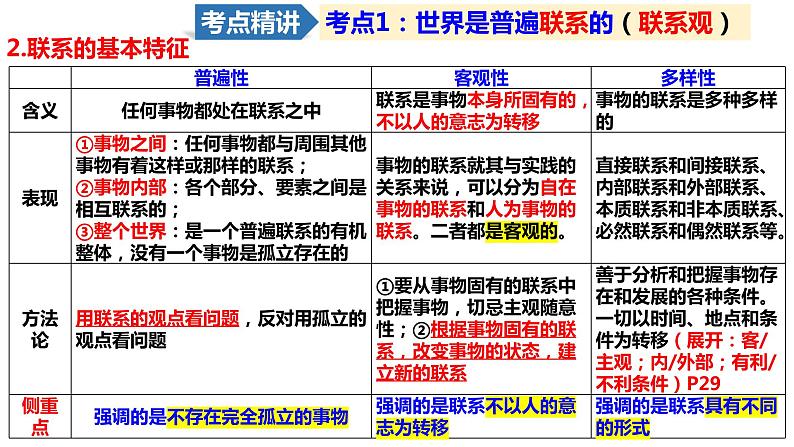 考点精讲 考点1：世界是普遍联系的（联系观）

2.联系的基本特征

| | 普遍性 | 客观性 | 多样性 |
|---|---|---|---|
| 含义 | 任何事物都处在联系之中 | 联系是事物本身所固有的，不以人的意志为转移 | 事物的联系是多种多样的 |
| 表现 | ①事物之间：任何事物都与周围其他事物有着这样或那样的联系；②事物内部：各个部分、要素之间是相互联系的；③整个世界：是一个普遍联系的有机整体，没有一个事物是孤立存在的 | 事物的联系就其与实践的关系来说，可以分为自在事物的联系和人为事物的联系。二者都是客观的。 | 直接联系和间接联系、内部联系和外部联系、本质联系和非本质联系、必然联系和偶然联系等。 |
| 方法论 | 用联系的观点看问题，反对用孤立的观点看问题 | ①要从事物固有的联系中把握事物，切忌主观随意性；②根据事物固有的联系，改变事物的状态，建立新的联系 | 善于分析和把握事物存在和发展的各种条件。一切以时间、地点和条件为转移（展开：客/主观；内/外部；有利/不利条件）P29 |
| 侧重点 | 强调的是不存在完全孤立的事物 | 强调的是联系不以人的意志为转移 | 强调的是联系具有不同的形式 |